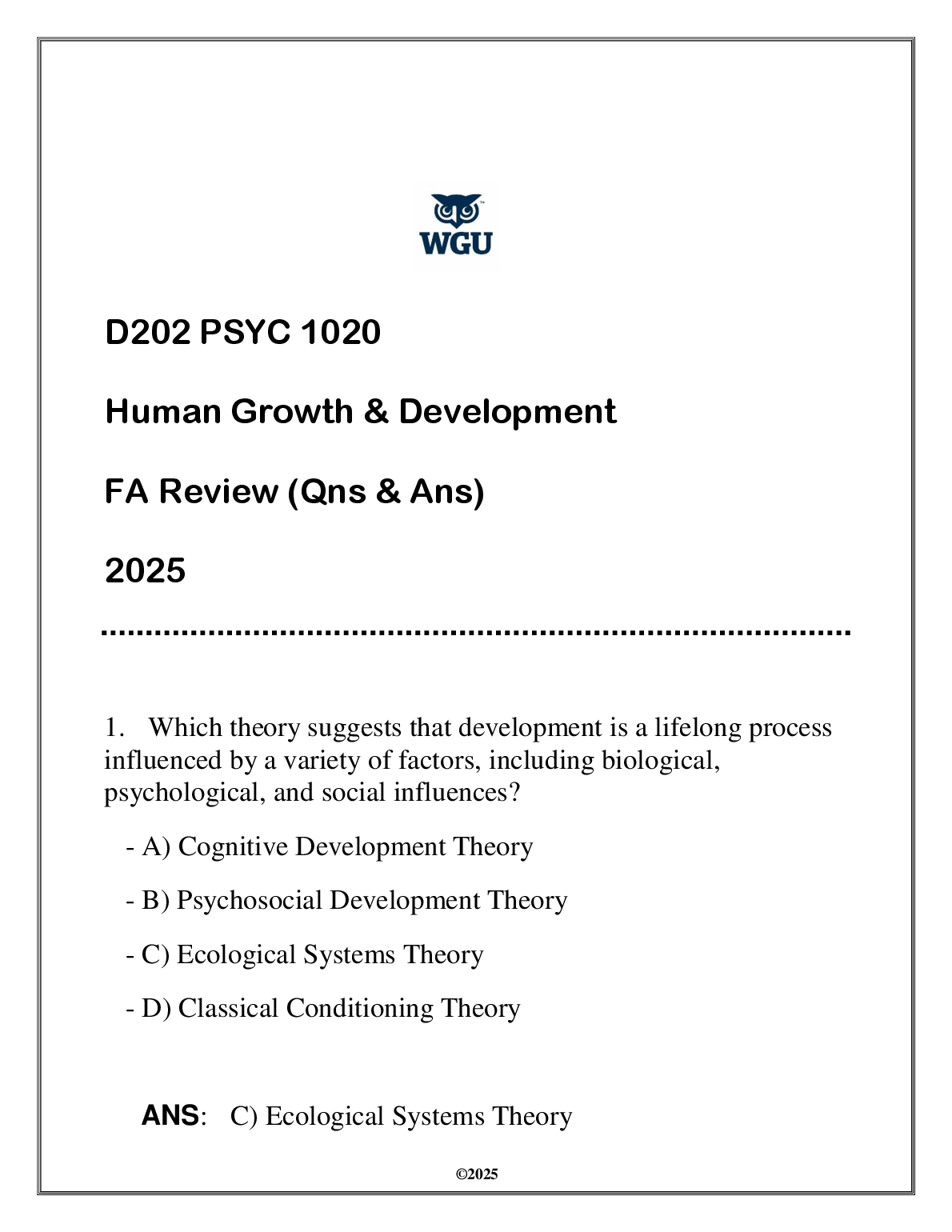 WGU

D202 PSYC 1020

Human Growth & Development

FA Review (Qns & Ans)

2025

1. Which theory suggests that development is a lifelong process influenced by a variety of factors, including biological, psychological, and social influences?

- A) Cognitive Development Theory

- B) Psychosocial Development Theory

- C) Ecological Systems Theory

- D) Classical Conditioning Theory

ANS: C) Ecological Systems Theory

©2025